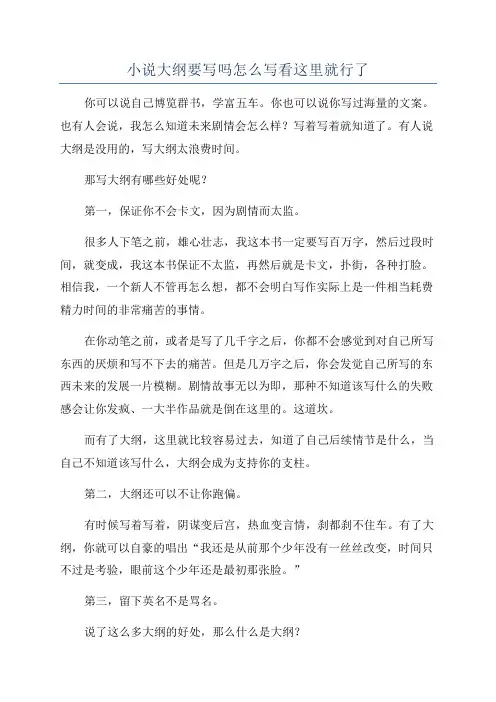 小说大纲要写吗怎么写看这里就行了

你可以说自己博览群书，学富五车。你也可以说你写过海量的文案。也有人会说，我怎么知道未来剧情会怎么样？写着写着就知道了。有人说大纲是没用的，写大纲太浪费时间。

那写大纲有哪些好处呢？

第一，保证你不会卡文，因为剧情而太监。

很多人下笔之前，雄心壮志，我这本书一定要写百万字，然后过段时间，就变成，我这本书保证不太监，再然后就是卡文，扑街，各种打脸。相信我，一个新人不管再怎么想，都不会明白写作实际上是一件相当耗费精力时间的非常痛苦的事情。

在你动笔之前，或者是写了几千字之后，你都不会感觉到对自己所写东西的厌烦和写不下去的痛苦。但是几万字之后，你会发觉自己所写的东西未来的发展一片模糊。剧情故事无以为即，那种不知道该写什么的失败感会让你发疯、一大半作品就是倒在这里的。这道坎。

而有了大纲，这里就比较容易过去，知道了自己后续情节是什么，当自己不知道该写什么，大纲会成为支持你的支柱。

第二，大纲还可以不让你跑偏。

有时候写着写着，阴谋变后宫，热血变言情，刹都刹不住车。有了大纲，你就可以自豪的唱出“我还是从前那个少年没有一丝丝改变，时间只不过是考验，眼前这个少年还是最初那张脸。”

第三，留下英名不是骂名。

说了这么多大纲的好处，那么什么是大纲？